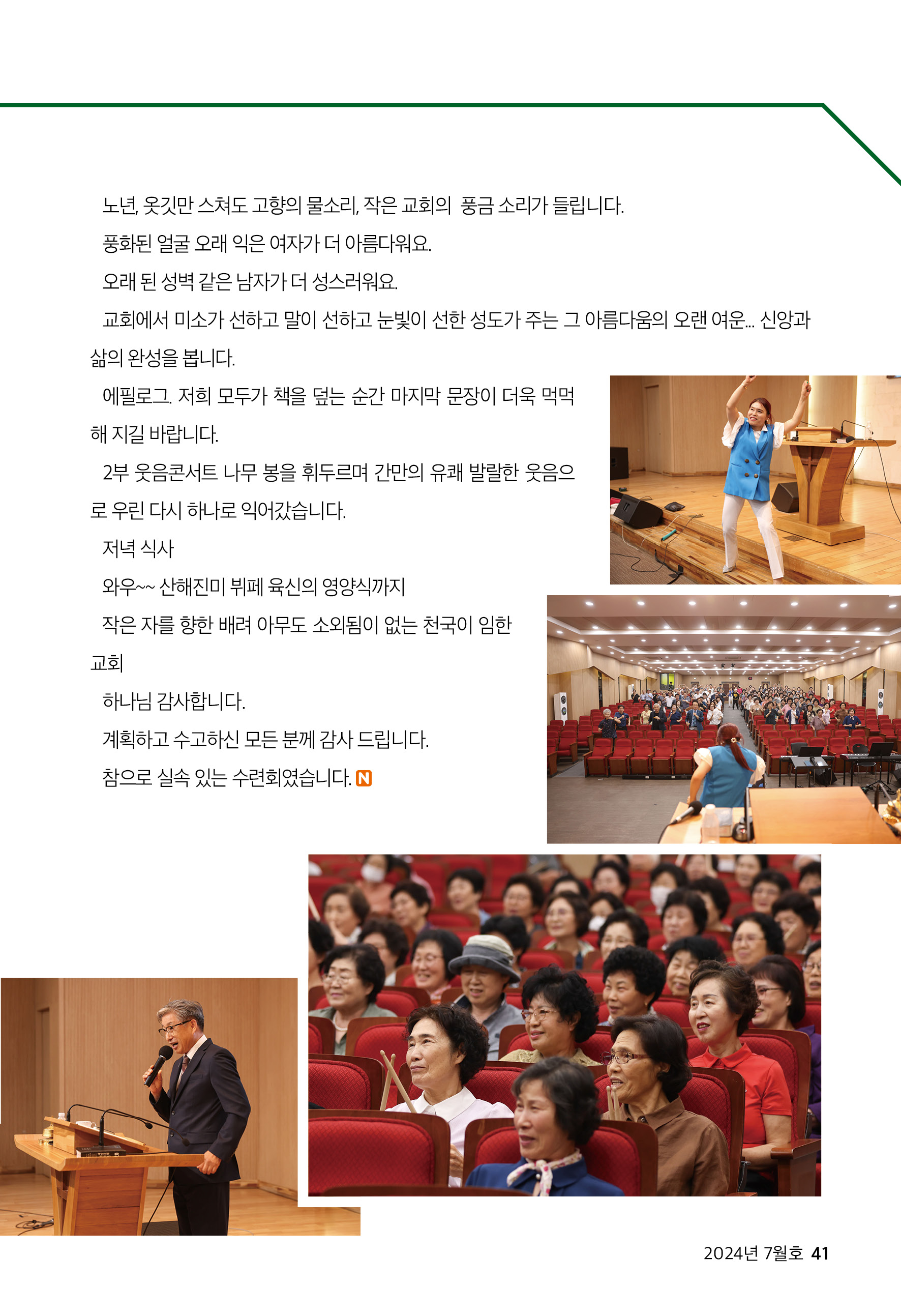 노년, 옷깃만 스쳐도 고향의 물소리, 작은 교회의 풍금 소리가 들립니다.

풍화된 얼굴 오래 익은 여자가 더 아름다워요.

오래 된 성벽 같은 남자가 더 성스러워요.

교회에서 미소가 선하고 말이 선하고 눈빛이 선한 성도가 주는 그 아름다움의 오랜 여운... 신앙과 삶의 완성을 봅니다.

에필로그. 저희 모두가 책을 덮는 순간 마지막 문장이 더욱 먹먹해 지길 바랍니다.

2부 웃음콘서트 나무 봉을 휘두르며 간만의 유쾌 발랄한 웃음으로 우린 다시 하나로 익어갔습니다.

저녁 식사

와우~~ 산해진미 뷔페 육신의 영양식까지

작은 자를 향한 배려 아무도 소외됨이 없는 천국이 임한 교회

하나님 감사합니다.

계획하고 수고하신 모든 분께 감사 드립니다.

참으로 실속 있는 수련회였습니다. N

2024년 7월호 41